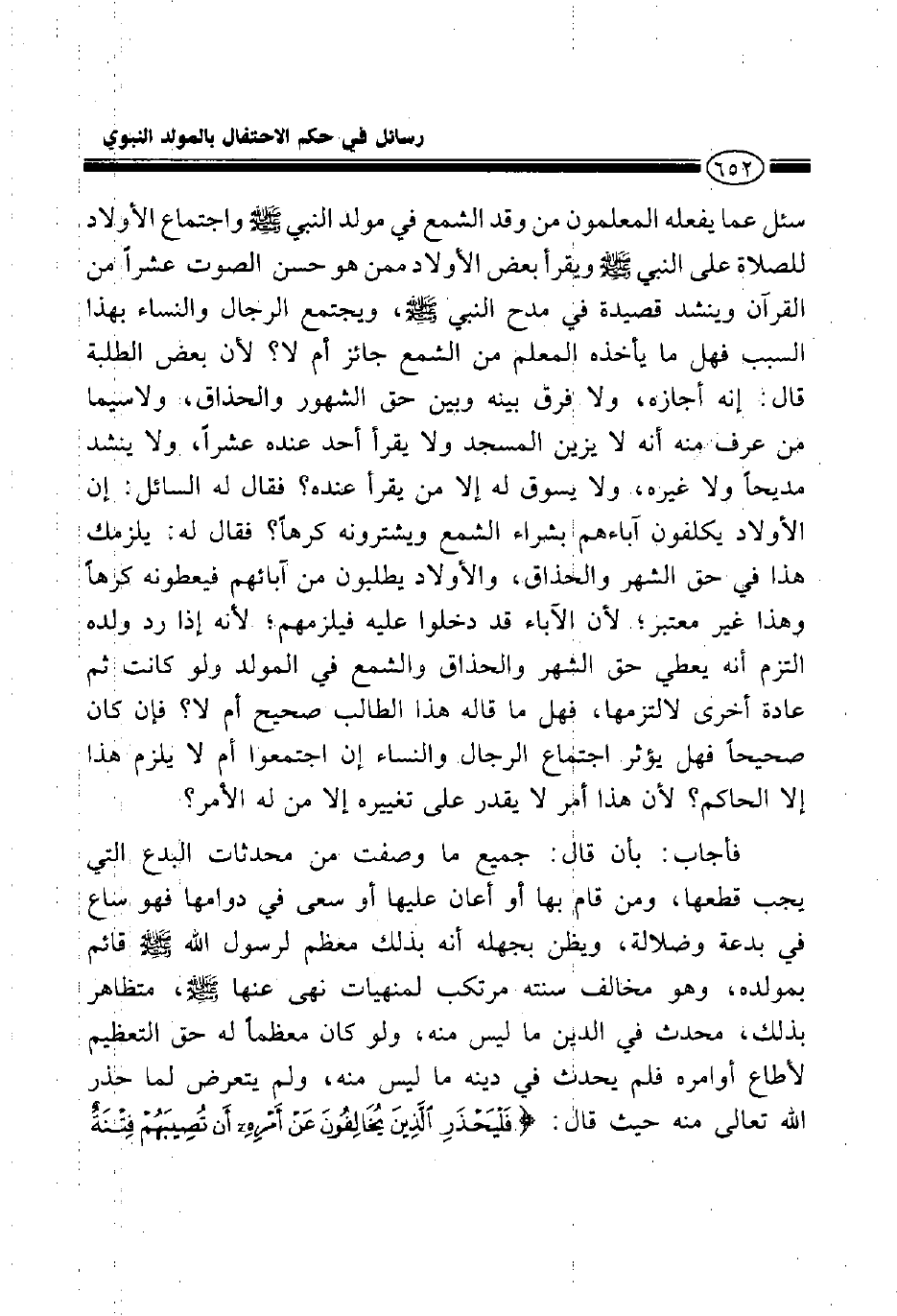 رسائل في حكم الاحتفال بالمولد النبوي

٦٥٢

سئل عما يفعله المعلمون من وقد الشمع في مولد النبي ﷺ واجتماع الأولاد للصلاة على النبي ﷺ ويقرأ بعض الأولاد ممن هو حسن الصوت عشراً من القرآن وينشد قصيدة في مدح النبي ﷺ، ويجتمع الرجال والنساء بهذا السبب فهل ما يأخذه المعلم من الشمع جائز أم لا؟ لأن بعض الطلبة قال: إنه أجازه، ولا فرق بينه وبين حق الشهور والحذاق، ولاسيما من عرف منه أنه لا يزين المسجد ولا يقرأ أحد عنده عشراً، ولا ينشد مديحاً ولا غيره، ولا يسوق له إلا من يقرأ عنده؟ فقال له السائل: إن الأولاد يكلفون آباءهم بشراء الشمع ويشترونه كرهاً؟ فقال له: يلزمك هذا في حق الشهر والحذاق، والأولاد يطلبون من آبائهم فيعطونه كرهاً وهذا غير معتبر؛ لأن الآباء قد دخلوا عليه فيلزمهم؛ لأنه إذا رد ولده التزم أنه يعطي حق الشهر والحذاق والشمع في المولد ولو كانت ثم عادة أخرى لالتزمها، فهل ما قاله هذا الطالب صحيح أم لا؟ فإن كان صحيحاً فهل يؤثر اجتماع الرجال والنساء إن اجتمعوا أم لا يلزم هذا إلا الحاكم؟ لأن هذا أمر لا يقدر على تغييره إلا من له الأمر؟

فأجاب: بأن قال: جميع ما وصفت من محدثات البدع التي يجب قطعها، ومن قام بها أو أعان عليها أو سعى في دوامها فهو ساع في بدعة وضلالة، ويظن بجهله أنه بذلك معظم لرسول الله ﷺ قائم بمولده، وهو مخالف سنته مرتكب لمنهيات نهى عنها ﷺ، متظاهر بذلك، محدث في الدين ما ليس منه، ولو كان معظماً له حق التعظيم لأطاع أوامره فلم يحدث في دينه ما ليس منه، ولم يتعرض لما حذر الله تعالى منه حيث قال: ﴿فَلْيَحْذَرِ ٱلَّذِينَ يُخَالِفُونَ عَنْ أَمْرِهِۦٓ أَن تُصِيبَهُمْ فِتْنَةٌ